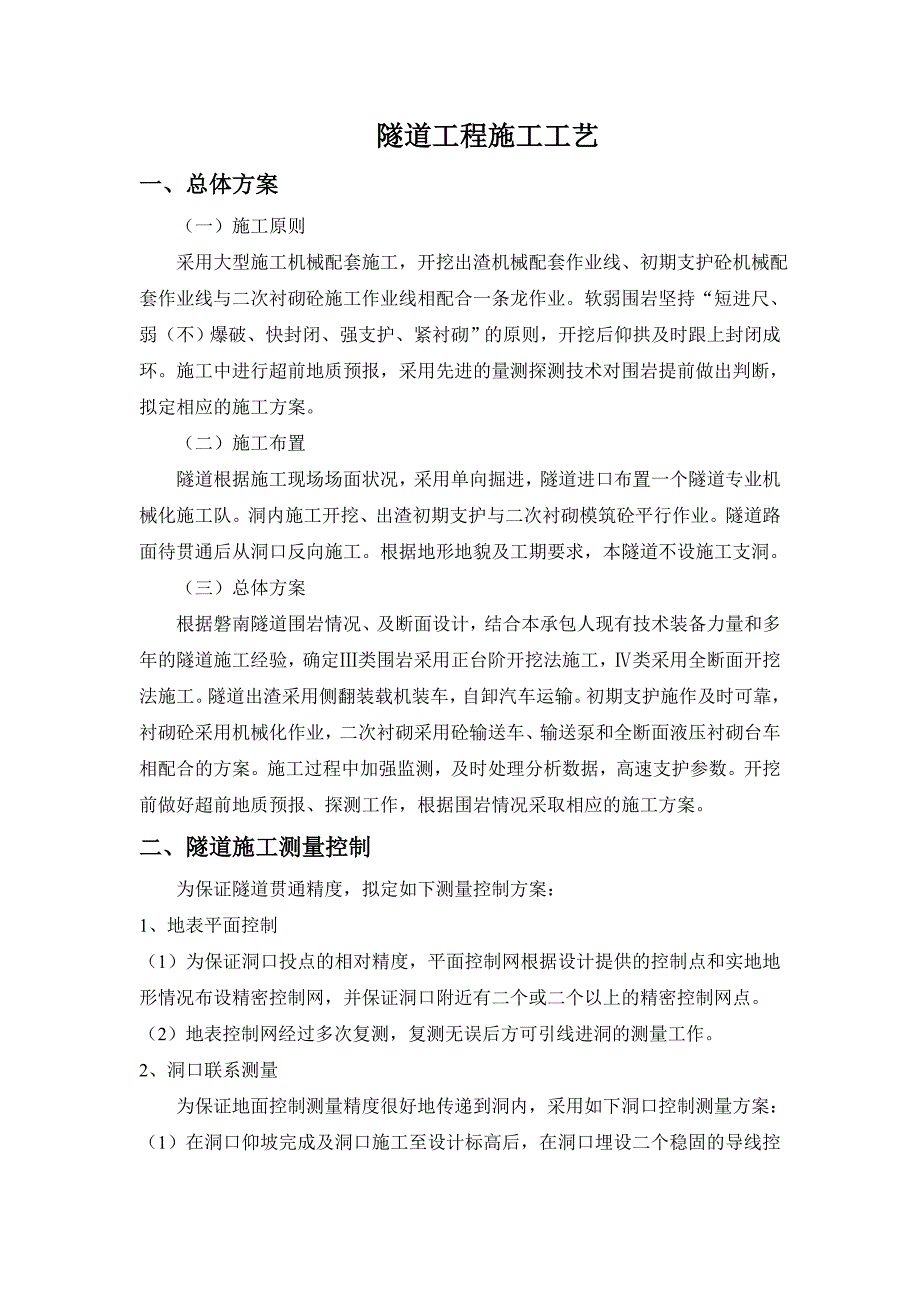 隧道工程施工工艺

一、总体方案

（一）施工原则

采用大型施工机械配套施工，开挖出渣机械配套作业线、初期支护砼机械配套作业线与二次衬砌砼施工作业线相配合一条龙作业。软弱围岩坚持“短进尺、弱（不）爆破、快封闭、强支护、紧衬砌”的原则，开挖后仰拱及时跟上封闭成环。施工中进行超前地质预报，采用先进的量测探测技术对围岩提前做出判断，拟定相应的施工方案。

（二）施工布置

隧道根据施工现场场面状况，采用单向掘进，隧道进口布置一个隧道专业机械化施工队。洞内施工开挖、出渣初期支护与二次衬砌模筑砼平行作业。隧道路面待贯通后从洞口反向施工。根据地形地貌及工期要求，本隧道不设施工支洞。

（三）总体方案

根据磐南隧道围岩情况、及断面设计，结合本承包人现有技术装备力量和多年的隧道施工经验，确定Ⅲ类围岩采用正台阶开挖法施工，Ⅳ类采用全断面开挖法施工。隧道出渣采用侧翻装载机装车，自卸汽车运输。初期支护施作及时可靠，衬砌砼采用机械化作业，二次衬砌采用砼输送车、输送泵和全断面液压衬砌台车相配合的方案。施工过程中加强监测，及时处理分析数据，高速支护参数。开挖前做好超前地质预报、探测工作，根据围岩情况采取相应的施工方案。

二、隧道施工测量控制

为保证隧道贯通精度，拟定如下测量控制方案：

1、地表平面控制

（1）为保证洞口投点的相对精度，平面控制网根据设计提供的控制点和实地地形情况布设精密控制网，并保证洞口附近有二个或二个以上的精密控制网点。

（2）地表控制网经过多次复测，复测无误后方可引线进洞的测量工作。

2、洞口联系测量

为保证地面控制测量精度很好地传递到洞内，采用如下洞口控制测量方案：

（1）在洞口仰坡完成及洞口施工至设计标高后，在洞口埋设二个稳固的导线控